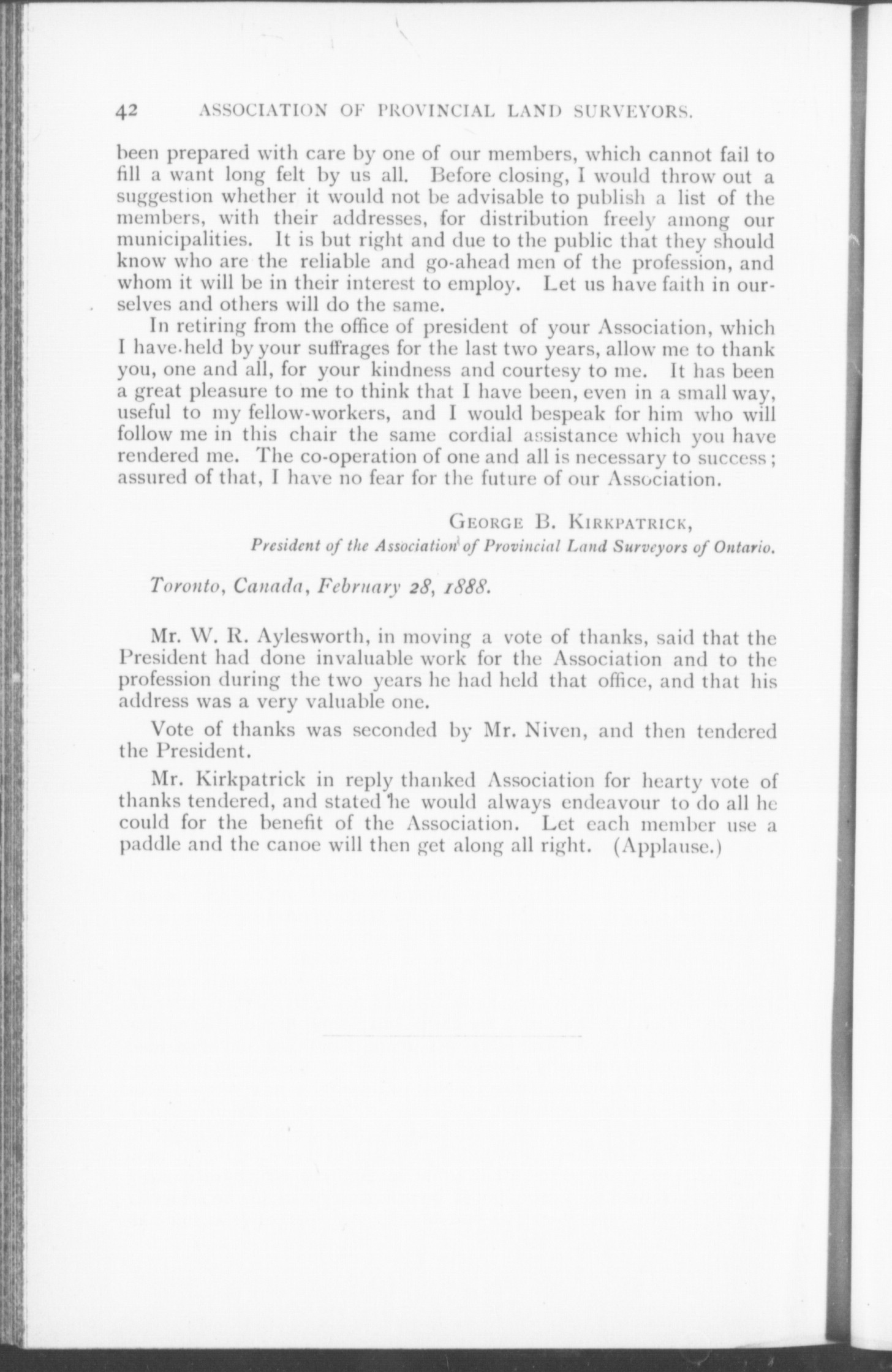 42 ASSOCIATION OF PROVINCIAL LAND SURVEYORS.

been prepared with care by one of our members, which cannot fail to fill a want long felt by us all. Before closing, I would throw out a suggestion whether it would not be advisable to publish a list of the members, with their addresses, for distribution freely among our municipalities. It is but right and due to the public that they should know who are the reliable and go-ahead men of the profession, and whom it will be in their interest to employ. Let us have faith in ourselves and others will do the same.

In retiring from the office of president of your Association, which I have held by your suffrages for the last two years, allow me to thank you, one and all, for your kindness and courtesy to me. It has been a great pleasure to me to think that I have been, even in a small way, useful to my fellow-workers, and I would bespeak for him who will follow me in this chair the same cordial assistance which you have rendered me. The co-operation of one and all is necessary to success; assured of that, I have no fear for the future of our Association.

GEORGE B. KIRKPATRICK,
President of the Association of Provincial Land Surveyors of Ontario.

Toronto, Canada, February 28, 1888.

Mr. W. R. Aylesworth, in moving a vote of thanks, said that the President had done invaluable work for the Association and to the profession during the two years he had held that office, and that his address was a very valuable one.

Vote of thanks was seconded by Mr. Niven, and then tendered the President.

Mr. Kirkpatrick in reply thanked Association for hearty vote of thanks tendered, and stated he would always endeavour to do all he could for the benefit of the Association. Let each member use a paddle and the canoe will then get along all right. (Applause.)